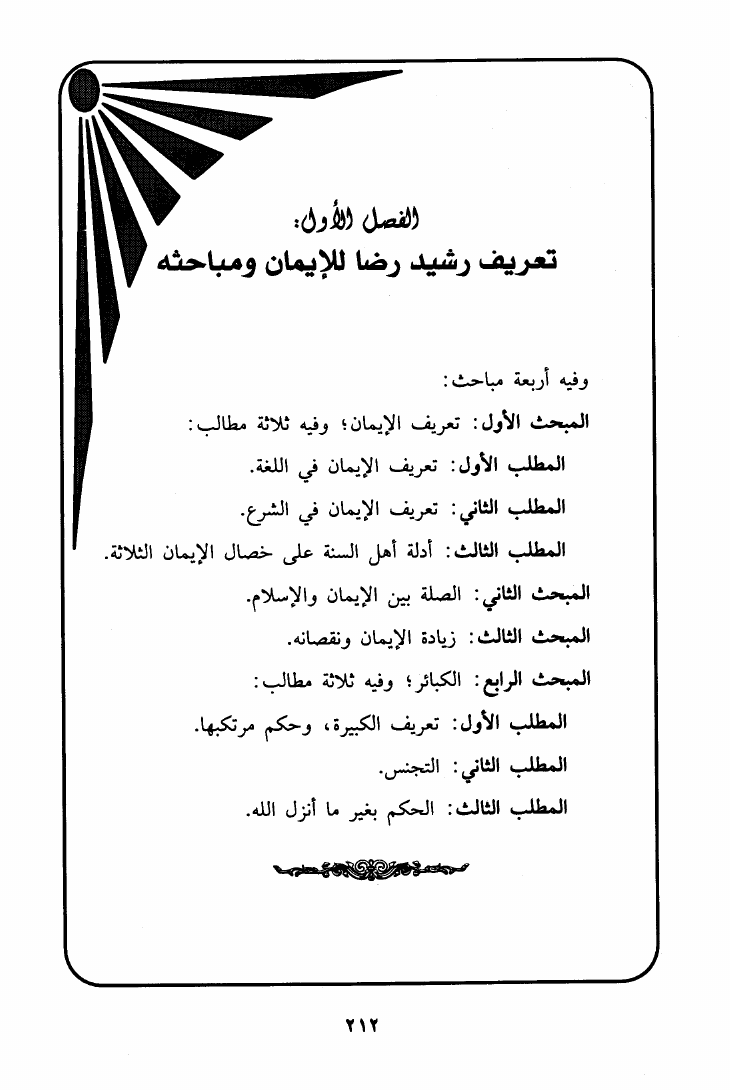 الفصل الأول:
تعريف رشيد رضا للإيمان ومباحثه

وفيه أربعة مباحث:

المبحث الأول: تعريف الإيمان؛ وفيه ثلاثة مطالب:

المطلب الأول: تعريف الإيمان في اللغة.

المطلب الثاني: تعريف الإيمان في الشرع.

المطلب الثالث: أدلة أهل السنة على خصال الإيمان الثلاثة.

المبحث الثاني: الصلة بين الإيمان والإسلام.

المبحث الثالث: زيادة الإيمان ونقصانه.

المبحث الرابع: الكبائر؛ وفيه ثلاثة مطالب:

المطلب الأول: تعريف الكبيرة، وحكم مرتكبها.

المطلب الثاني: التجنس.

المطلب الثالث: الحكم بغير ما أنزل الله.

٢١٢